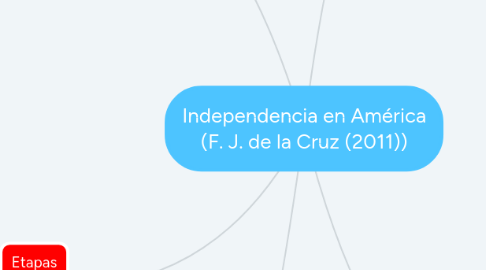 Independencia en América
(F. J. de la Cruz (2011))

Etapas